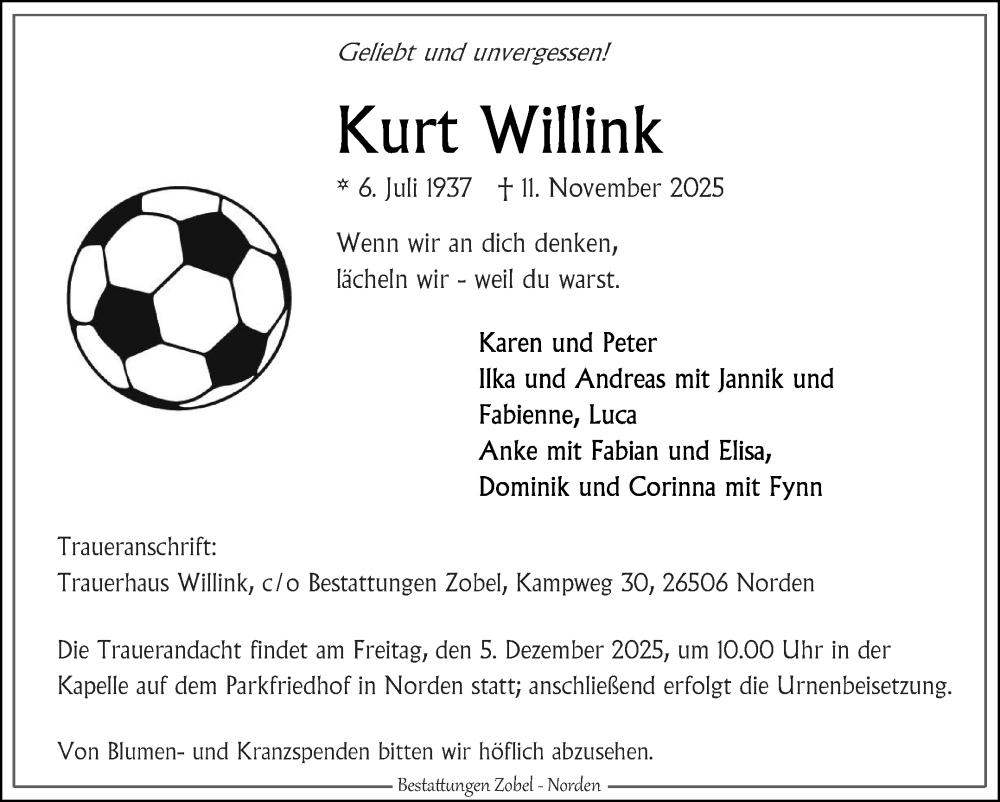 Geliebt und unvergessen!

Kurt Willink

* 6. Juli 1937 † 11. November 2025

Wenn wir an dich denken,
lächeln wir - weil du warst.

Karen und Peter
Ilka und Andreas mit Jannik und Fabienne, Luca
Anke mit Fabian und Elisa,
Dominik und Corinna mit Fynn

Traueranschrift:
Trauerhaus Willink, c/o Bestattungen Zobel, Kampweg 30, 26506 Norden

Die Trauerandacht findet am Freitag, den 5. Dezember 2025, um 10.00 Uhr in der Kapelle auf dem Parkfriedhof in Norden statt; anschließend erfolgt die Urnenbeisetzung.

Von Blumen- und Kranzspenden bitten wir höflich abzusehen.

Bestattungen Zobel - Norden